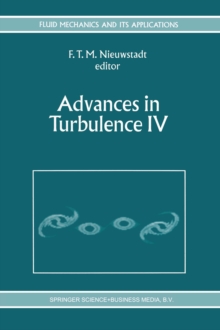 FLUID MECHANICS AND ITS APPLICATIONS

F. T. M. Nieuwstadt
editor

Advances in
Turbulence IV

SPRINGER SCIENCE+BUSINESS MEDIA, B.V.